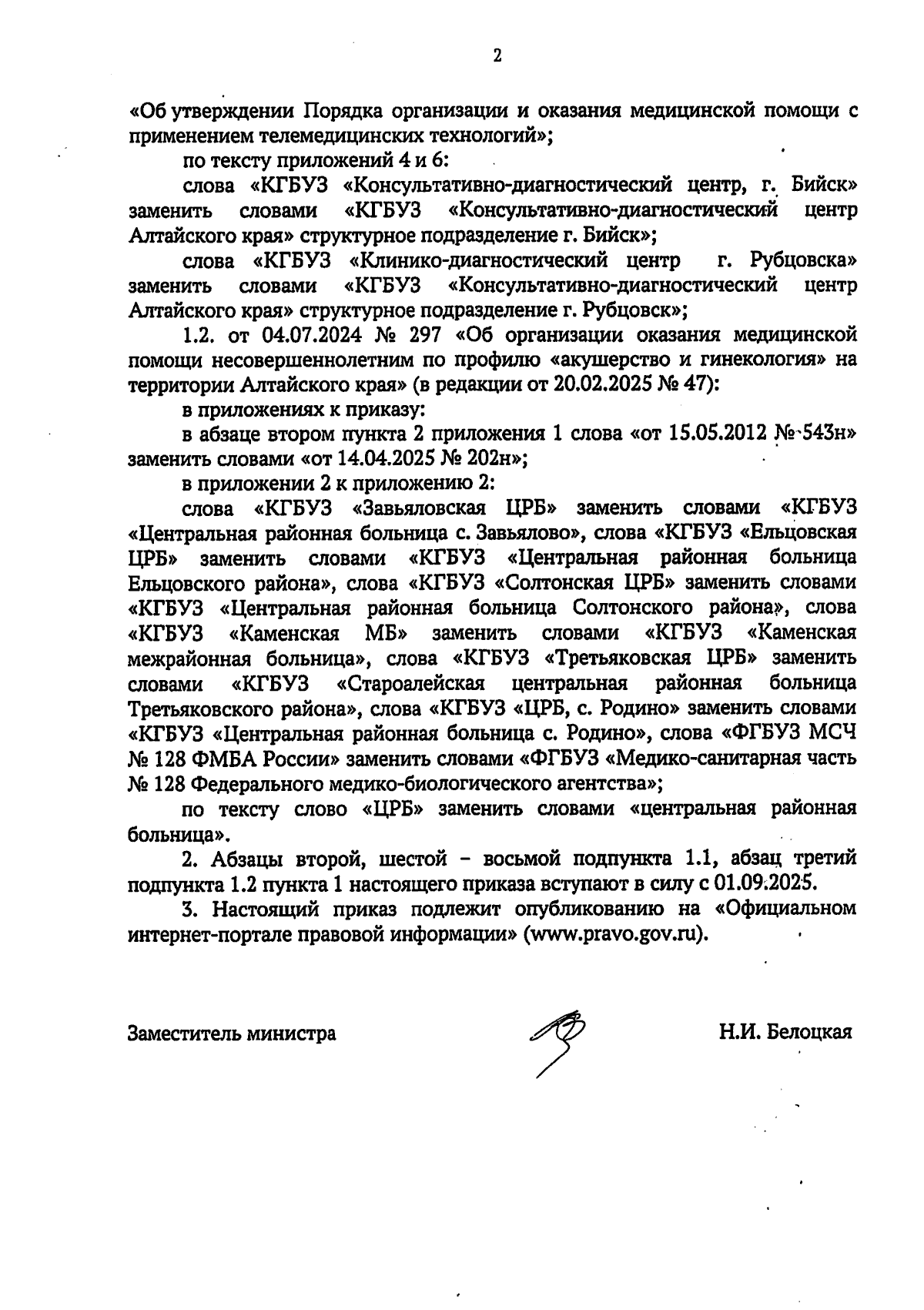 2

«Об утверждении Порядка организации и оказания медицинской помощи с применением телемедицинских технологий»;

по тексту приложений 4 и 6:

слова «КГБУЗ «Консультативно-диагностический центр, г. Бийск» заменить словами «КГБУЗ «Консультативно-диагностический центр Алтайского края» структурное подразделение г. Бийск»;

слова «КГБУЗ «Клинико-диагностический центр г. Рубцовска» заменить словами «КГБУЗ «Консультативно-диагностический центр Алтайского края» структурное подразделение г. Рубцовск»;

1.2. от 04.07.2024 № 297 «Об организации оказания медицинской помощи несовершеннолетним по профилю «акушерство и гинекология» на территории Алтайского края» (в редакции от 20.02.2025 № 47):

в приложениях к приказу:

в абзаце втором пункта 2 приложения 1 слова «от 15.05.2012 № 543н» заменить словами «от 14.04.2025 № 202н»;

в приложении 2 к приложению 2:

слова «КГБУЗ «Завьяловская ЦРБ» заменить словами «КГБУЗ «Центральная районная больница с. Завьялово», слова «КГБУЗ «Ельцовская ЦРБ» заменить словами «КГБУЗ «Центральная районная больница Ельцовского района», слова «КГБУЗ «Солтонская ЦРБ» заменить словами «КГБУЗ «Центральная районная больница Солтонского района», слова «КГБУЗ «Каменская МБ» заменить словами «КГБУЗ «Каменская межрайонная больница», слова «КГБУЗ «Третьяковская ЦРБ» заменить словами «КГБУЗ «Староалейская центральная районная больница Третьяковского района», слова «КГБУЗ «ЦРБ, с. Родино» заменить словами «КГБУЗ «Центральная районная больница с. Родино», слова «ФГБУЗ МСЧ № 128 ФМБА России» заменить словами «ФГБУЗ «Медико-санитарная часть № 128 Федерального медико-биологического агентства»;

по тексту слово «ЦРБ» заменить словами «центральная районная больница».

2. Абзацы второй, шестой – восьмой подпункта 1.1, абзац третий подпункта 1.2 пункта 1 настоящего приказа вступают в силу с 01.09.2025.

3. Настоящий приказ подлежит опубликованию на «Официальном интернет-портале правовой информации» (www.pravo.gov.ru).

Заместитель министра

Н.И. Белоцкая